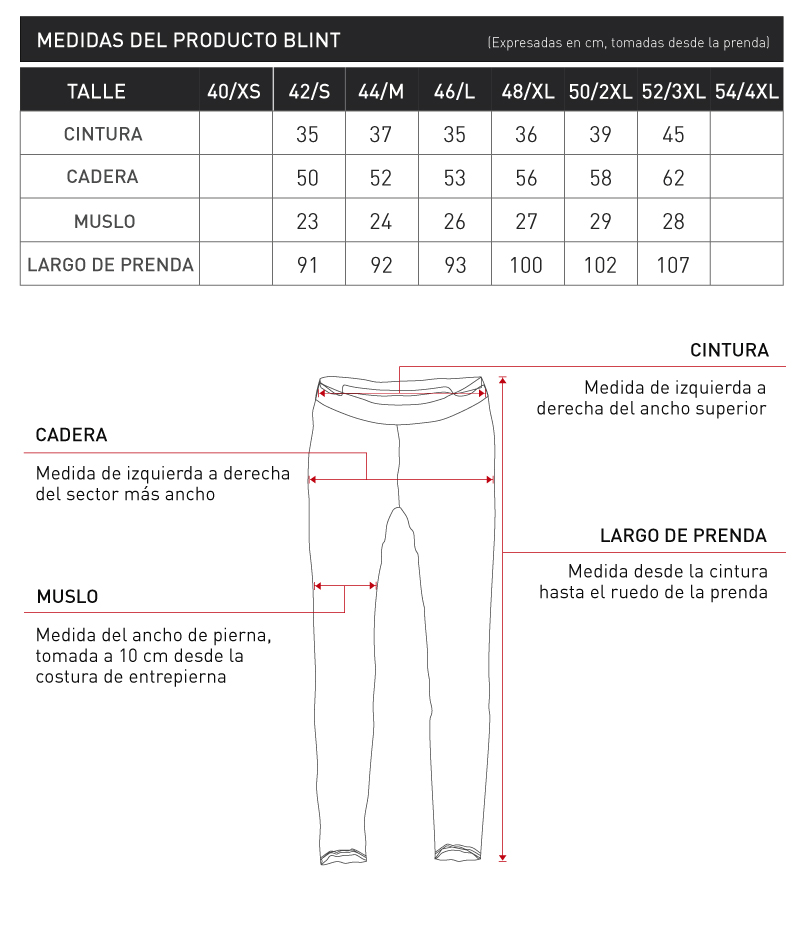 MEDIDAS DEL PRODUCTO BLINT (Expresadas en cm, tomadas desde la prenda)

| TALLE | 40/XS | 42/S | 44/M | 46/L | 48/XL | 50/2XL | 52/3XL | 54/4XL |
|---|---|---|---|---|---|---|---|---|
| CINTURA | | 35 | 37 | 35 | 36 | 39 | 45 | |
| CADERA | | 50 | 52 | 53 | 56 | 58 | 62 | |
| MUSLO | | 23 | 24 | 26 | 27 | 29 | 28 | |
| LARGO DE PRENDA | | 91 | 92 | 93 | 100 | 102 | 107 | |

CINTURA

Medida de izquierda a derecha del ancho superior

CADERA

Medida de izquierda a derecha del sector más ancho

LARGO DE PRENDA

Medida desde la cintura hasta el ruedo de la prenda

MUSLO

Medida del ancho de pierna, tomada a 10 cm desde la costura de entrepierna